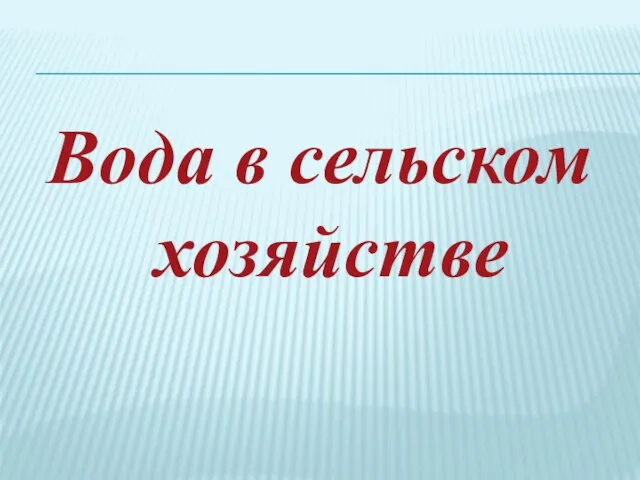 Вода в сельском хозяйстве